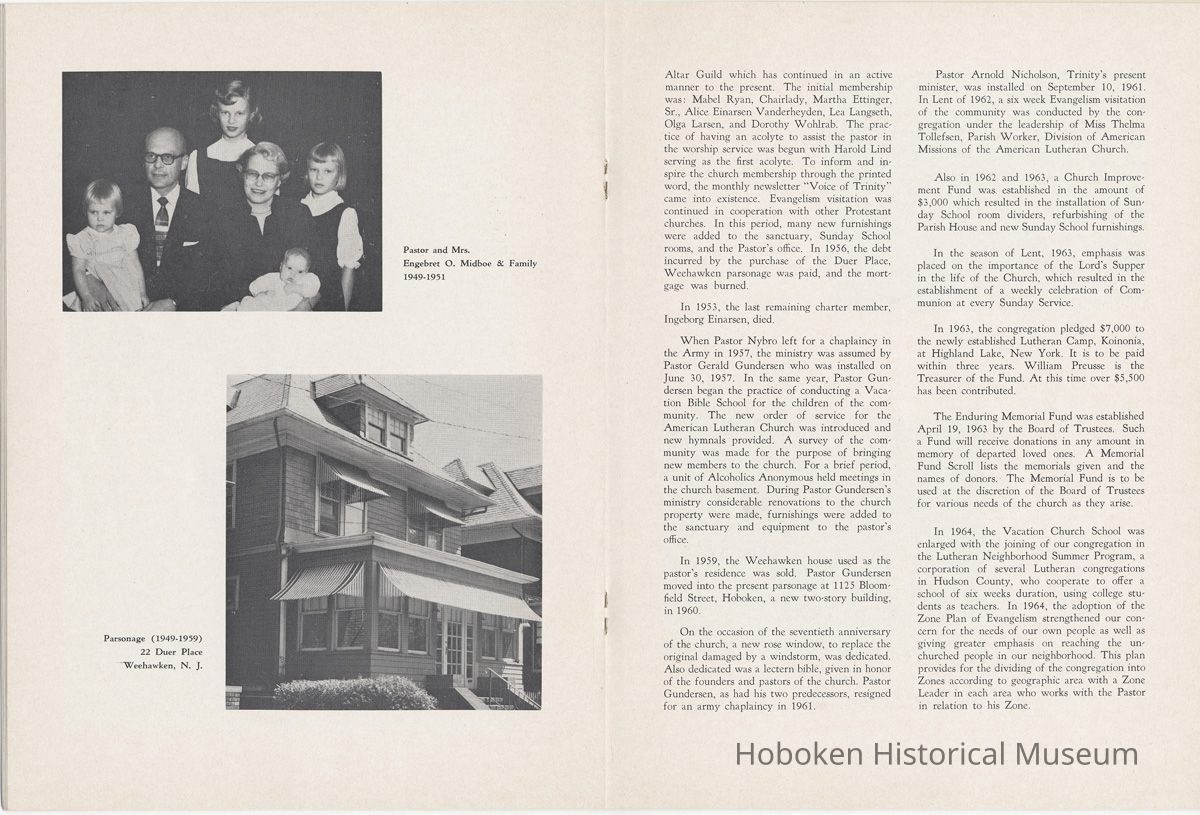 Pastor and Mrs.
Engebret O. Midboe & Family
1949-1951

Parsonage (1949-1959)
22 Duer Place
Weehawken, N. J.

Altar Guild which has continued in an active manner to the present. The initial membership was: Mabel Ryan, Chairlady, Martha Ettinger, Sr., Alice Einarsen Vanderheyden, Lea Langseth, Olga Larsen, and Dorothy Wohlrab. The practice of having an acolyte to assist the pastor in the worship service was begun with Harold Lind serving as the first acolyte. To inform and inspire the church membership through the printed word, the monthly newsletter "Voice of Trinity" came into existence. Evangelism visitation was continued in cooperation with other Protestant churches. In this period, many new furnishings were added to the sanctuary, Sunday School rooms, and the Pastor's office. In 1956, the debt incurred by the purchase of the Duer Place, Weehawken parsonage was paid, and the mortgage was burned.

In 1953, the last remaining charter member, Ingeborg Einarsen, died.

When Pastor Nybro left for a chaplaincy in the Army in 1957, the ministry was assumed by Pastor Gerald Gundersen who was installed on June 30, 1957. In the same year, Pastor Gundersen began the practice of conducting a Vacation Bible School for the children of the community. The new order of service for the American Lutheran Church was introduced and new hymnals provided. A survey of the community was made for the purpose of bringing new members to the church. For a brief period, a unit of Alcoholics Anonymous held meetings in the church basement. During Pastor Gundersen's ministry considerable renovations to the church property were made, furnishings were added to the sanctuary and equipment to the pastor's office.

In 1959, the Weehawken house used as the pastor's residence was sold. Pastor Gundersen moved into the present parsonage at 1125 Bloomfield Street, Hoboken, a new two-story building, in 1960.

On the occasion of the seventieth anniversary of the church, a new rose window, to replace the original damaged by a windstorm, was dedicated. Also dedicated was a lectern bible, given in honor of the founders and pastors of the church. Pastor Gundersen, as had his two predecessors, resigned for an army chaplaincy in 1961.

Pastor Arnold Nicholson, Trinity's present minister, was installed on September 10, 1961. In Lent of 1962, a six week Evangelism visitation of the community was conducted by the congregation under the leadership of Miss Thelma Tollefsen, Parish Worker, Division of American Missions of the American Lutheran Church.

Also in 1962 and 1963, a Church Improvement Fund was established in the amount of $3,000 which resulted in the installation of Sunday School room dividers, refurbishing of the Parish House and new Sunday School furnishings.

In the season of Lent, 1963, emphasis was placed on the importance of the Lord's Supper in the life of the Church, which resulted in the establishment of a weekly celebration of Communion at every Sunday Service.

In 1963, the congregation pledged $7,000 to the newly established Lutheran Camp, Koinonia, at Highland Lake, New York. It is to be paid within three years. William Preusse is the Treasurer of the Fund. At this time over $5,500 has been contributed.

The Enduring Memorial Fund was established April 19, 1963 by the Board of Trustees. Such a Fund will receive donations in any amount in memory of departed loved ones. A Memorial Fund Scroll lists the memorials given and the names of donors. The Memorial Fund is to be used at the discretion of the Board of Trustees for various needs of the church as they arise.

In 1964, the Vacation Church School was enlarged with the joining of our congregation in the Lutheran Neighborhood Summer Program, a corporation of several Lutheran congregations in Hudson County, who cooperate to offer a school of six weeks duration, using college students as teachers. In 1964, the adoption of the Zone Plan of Evangelism strengthened our concern for the needs of our own people as well as giving greater emphasis on reaching the unchurched people in our neighborhood. This plan provides for the dividing of the congregation into Zones according to geographic area with a Zone Leader in each area who works with the Pastor in relation to his Zone.

Hoboken Historical Museum